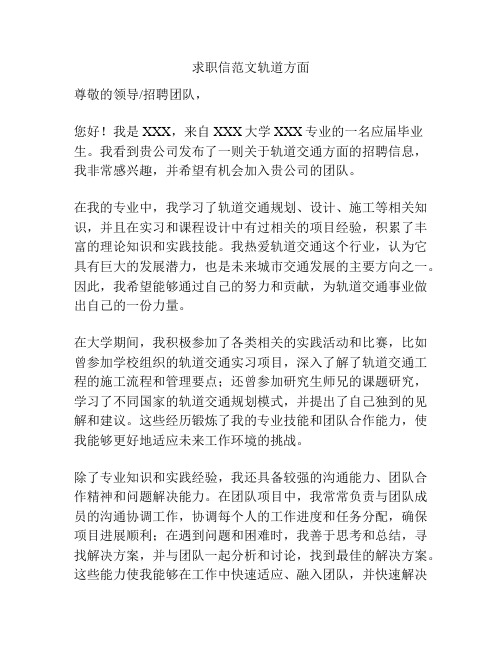 求职信范文轨道方面

尊敬的领导/招聘团队，

您好！我是 XXX，来自 XXX 大学 XXX 专业的一名应届毕业生。我看到贵公司发布了一则关于轨道交通方面的招聘信息，我非常感兴趣，并希望有机会加入贵公司的团队。

在我的专业中，我学习了轨道交通规划、设计、施工等相关知识，并且在实习和课程设计中有过相关的项目经验，积累了丰富的理论知识和实践技能。我热爱轨道交通这个行业，认为它具有巨大的发展潜力，也是未来城市交通发展的主要方向之一。因此，我希望能够通过自己的努力和贡献，为轨道交通事业做出自己的一份力量。

在大学期间，我积极参加了各类相关的实践活动和比赛，比如曾参加学校组织的轨道交通实习项目，深入了解了轨道交通工程的施工流程和管理要点；还曾参加研究生师兄的课题研究，学习了不同国家的轨道交通规划模式，并提出了自己独到的见解和建议。这些经历锻炼了我的专业技能和团队合作能力，使我能够更好地适应未来工作环境的挑战。

除了专业知识和实践经验，我还具备较强的沟通能力、团队合作精神和问题解决能力。在团队项目中，我常常负责与团队成员的沟通协调工作，协调每个人的工作进度和任务分配，确保项目进展顺利；在遇到问题和困难时，我善于思考和总结，寻找解决方案，并与团队一起分析和讨论，找到最佳的解决方案。这些能力使我能够在工作中快速适应、融入团队，并快速解决